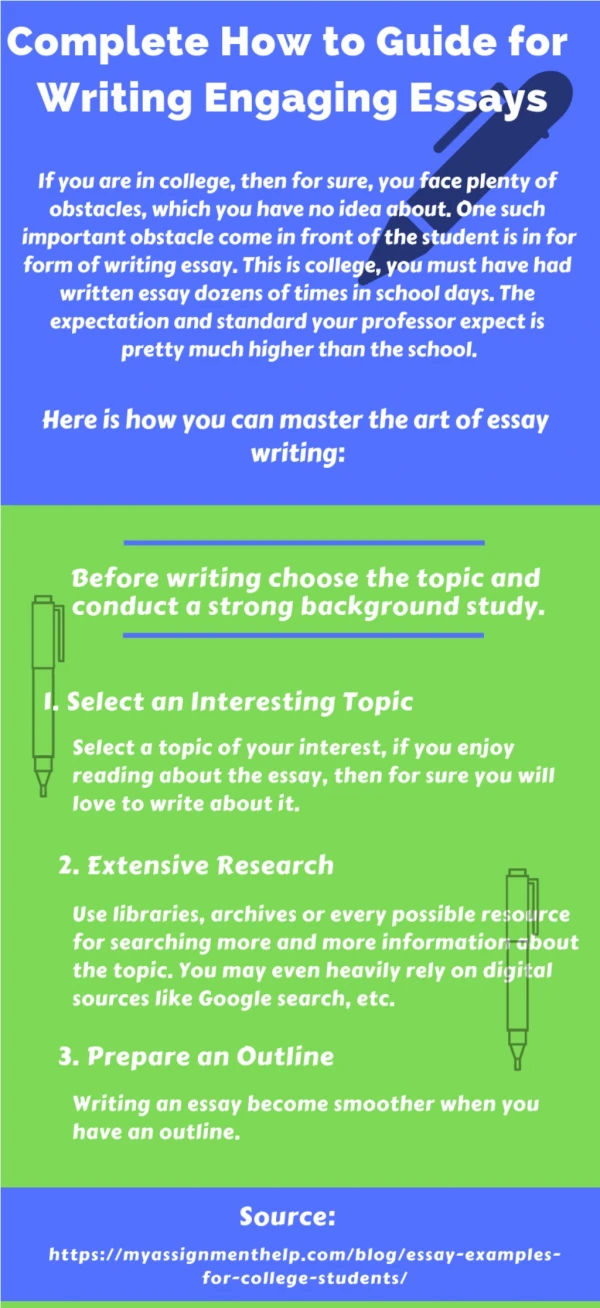 Complete How to Guide for Writing Engaging Essays

If you are in college, then for sure, you face plenty of obstacles, which you have no idea about. One such important obstacle come in front of the student is in for form of writing essay. This is college, you must have had written essay dozens of times in school days. The expectation and standard your professor expect is pretty much higher than the school.

Here is how you can master the art of essay writing:

Before writing choose the topic and conduct a strong background study.

1. Select an Interesting Topic

Select a topic of your interest, if you enjoy reading about the essay, then for sure you will love to write about it.

2. Extensive Research

Use libraries, archives or every possible resource for searching more and more information about the topic. You may even heavily rely on digital sources like Google search, etc.

3. Prepare an Outline

Writing an essay become smoother when you have an outline.

Source:

https://myassignmenthelp.com/blog/essay-examples-for-college-students/